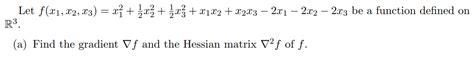 Let $f(x_1, x_2, x_3) = x_1^2 + \frac{1}{2}x_2^2 + \frac{1}{2}x_3^2 + x_1x_2 + x_2x_3 - 2x_1 - 2x_2 - 2x_3$ be a function defined on $\mathbb{R}^3$.

(a) Find the gradient $\nabla f$ and the Hessian matrix $\nabla^2 f$ of $f$.